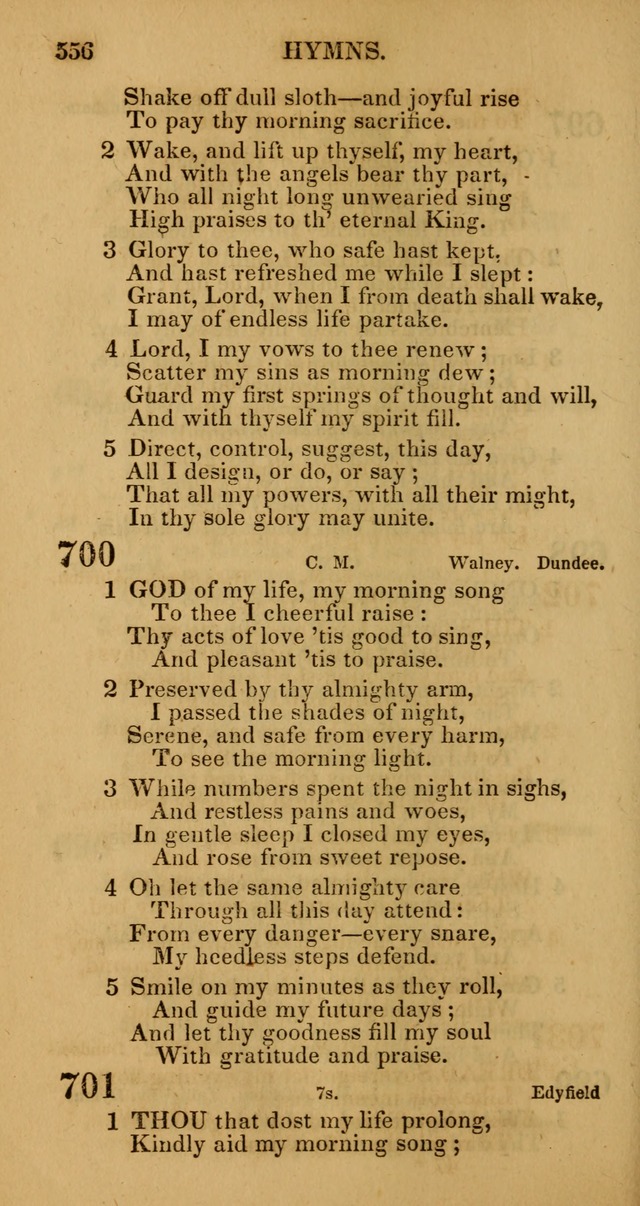 556 HYMNS.

Shake off dull sloth—and joyful rise
To pay thy morning sacrifice.

2 Wake, and lift up thyself, my heart,
And with the angels bear thy part,
Who all night long unwearied sing
High praises to th' eternal King.

3 Glory to thee, who safe hast kept,
And hast refreshed me while I slept:
Grant, Lord, when I from death shall wake,
I may of endless life partake.

4 Lord, I my vows to thee renew;
Scatter my sins as morning dew;
Guard my first springs of thought and will,
And with thyself my spirit fill.

5 Direct, control, suggest, this day,
All I design, or do, or say;
That all my powers, with all their might,
In thy sole glory may unite.

700 C. M. Walney. Dundee.

1 GOD of my life, my morning song
To thee I cheerful raise:
Thy acts of love 'tis good to sing,
And pleasant 'tis to praise.

2 Preserved by thy almighty arm,
I passed the shades of night,
Serene, and safe from every harm,
To see the morning light.

3 While numbers spent the night in sighs,
And restless pains and woes,
In gentle sleep I closed my eyes,
And rose from sweet repose.

4 Oh let the same almighty care
Through all this day attend:
From every danger—every snare,
My heedless steps defend.

5 Smile on my minutes as they roll,
And guide my future days;
And let thy goodness fill my soul
With gratitude and praise.

701 7s. Edyfield

1 THOU that dost my life prolong,
Kindly aid my morning song;